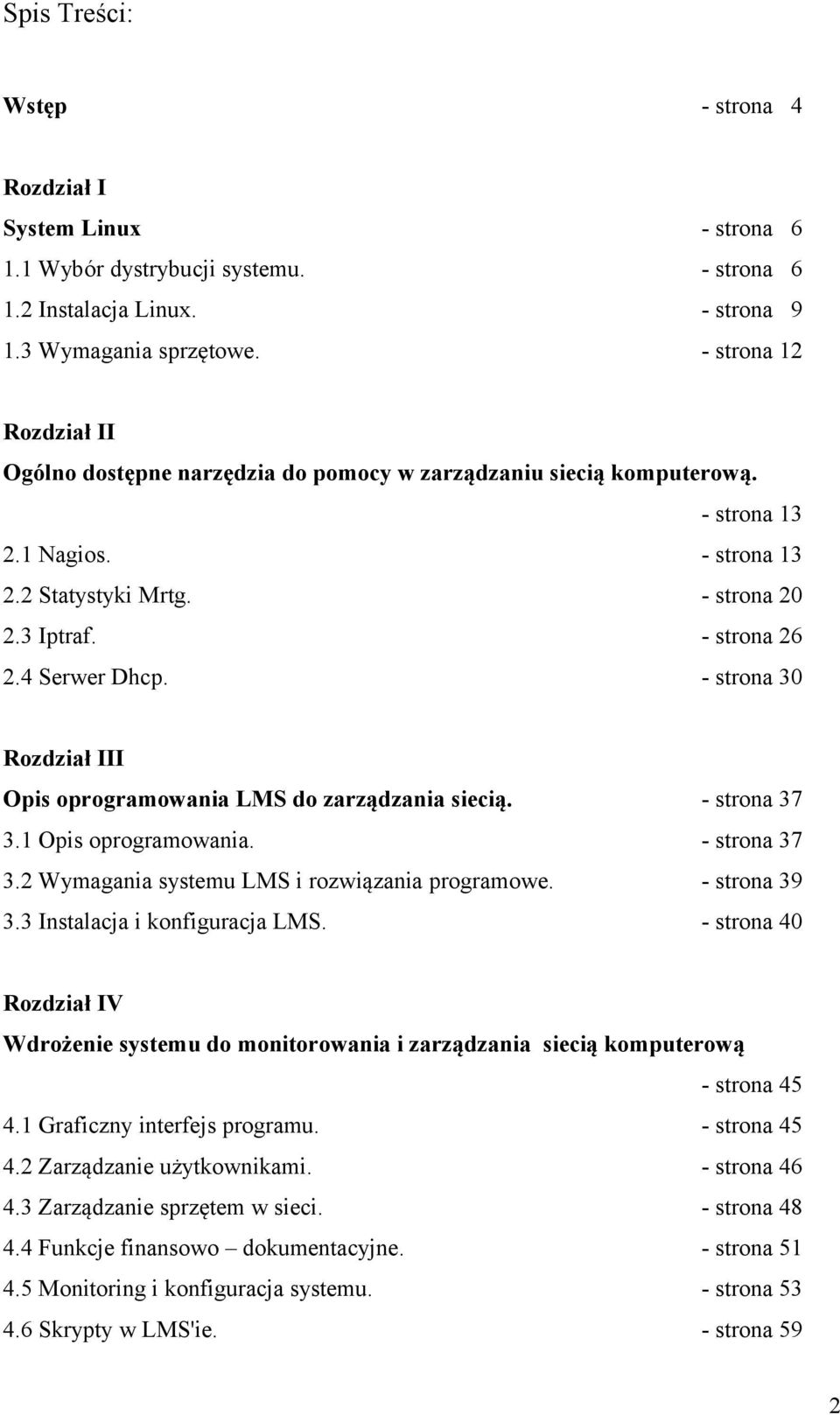 Spis Treści:

Wstęp - strona 4

Rozdział I
System Linux - strona 6
1.1 Wybór dystrybucji systemu. - strona 6
1.2 Instalacja Linux. - strona 9
1.3 Wymagania sprzętowe. - strona 12

Rozdział II
Ogólno dostępne narzędzia do pomocy w zarządzaniu siecią komputerową.
- strona 13
2.1 Nagios. - strona 13
2.2 Statystyki Mrtg. - strona 20
2.3 Iptraf. - strona 26
2.4 Serwer Dhcp. - strona 30

Rozdział III
Opis oprogramowania LMS do zarządzania siecią. - strona 37
3.1 Opis oprogramowania. - strona 37
3.2 Wymagania systemu LMS i rozwiązania programowe. - strona 39
3.3 Instalacja i konfiguracja LMS. - strona 40

Rozdział IV
Wdrożenie systemu do monitorowania i zarządzania siecią komputerową
- strona 45
4.1 Graficzny interfejs programu. - strona 45
4.2 Zarządzanie użytkownikami. - strona 46
4.3 Zarządzanie sprzętem w sieci. - strona 48
4.4 Funkcje finansowo – dokumentacyjne. - strona 51
4.5 Monitoring i konfiguracja systemu. - strona 53
4.6 Skrypty w LMS'ie. - strona 59

2